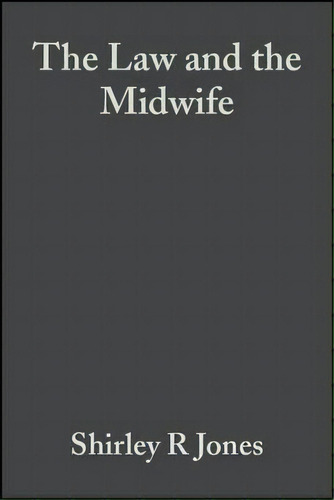 The Law and the Midwife

Shirley R Jones